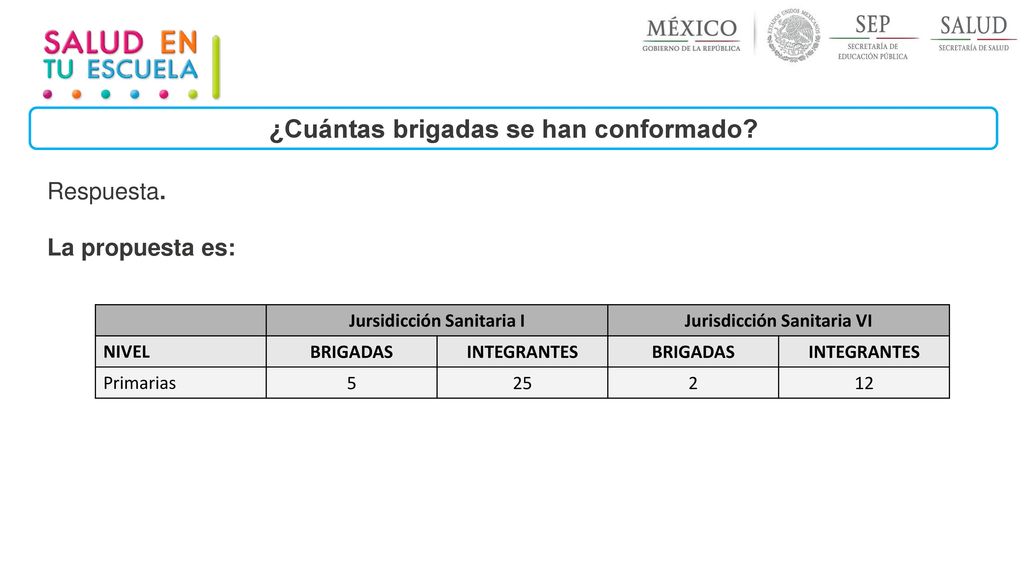 SALUD EN TU ESCUELA

MÉXICO
GOBIERNO DE LA REPÚBLICA

ESTADOS UNIDOS MEXICANOS

SEP
SECRETARÍA DE EDUCACIÓN PÚBLICA

SALUD
SECRETARÍA DE SALUD

¿Cuántas brigadas se han conformado?

Respuesta.

La propuesta es:

| | Jursidicción Sanitaria I | | Jurisdicción Sanitaria VI | |
|---|---|---|---|---|
| NIVEL | BRIGADAS | INTEGRANTES | BRIGADAS | INTEGRANTES |
| Primarias | 5 | 25 | 2 | 12 |